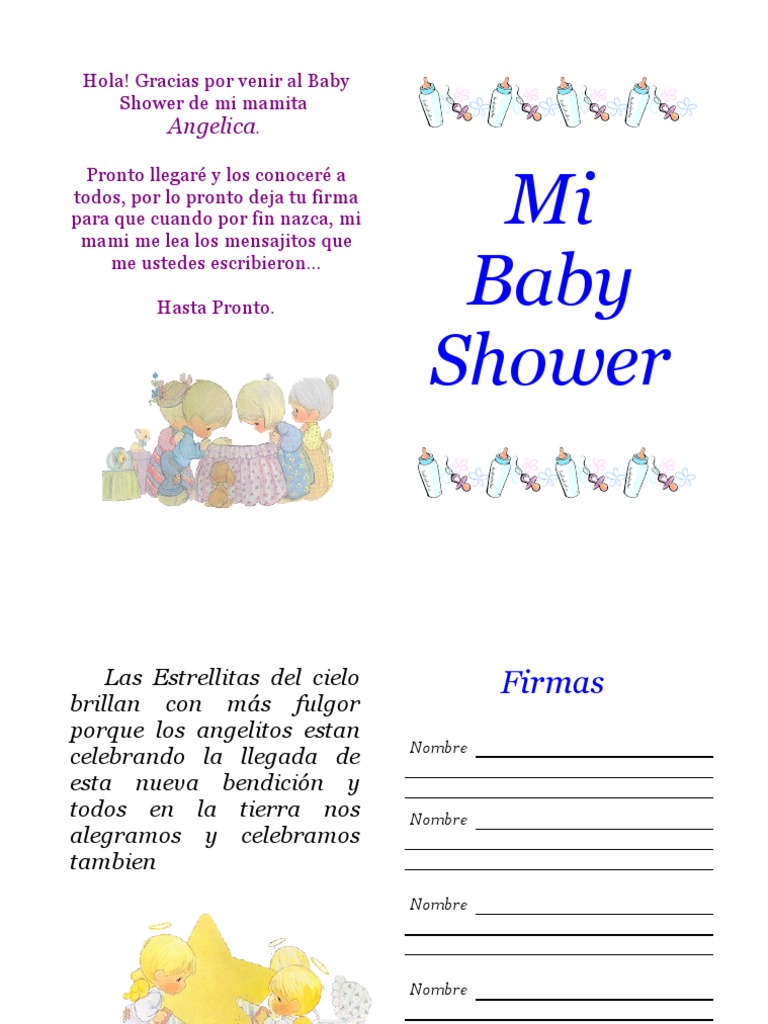 Hola! Gracias por venir al Baby Shower de mi mamita Angelica.

Pronto llegaré y los conoceré a todos, por lo pronto deja tu firma para que cuando por fin nazca, mi mami me lea los mensajitos que me ustedes escribieron...

Hasta Pronto.

Mi Baby Shower

Las Estrellitas del cielo brillan con más fulgor porque los angelitos estan celebrando la llegada de esta nueva bendición y todos en la tierra nos alegramos y celebramos tambien

Firmas

Nombre

Nombre

Nombre

Nombre